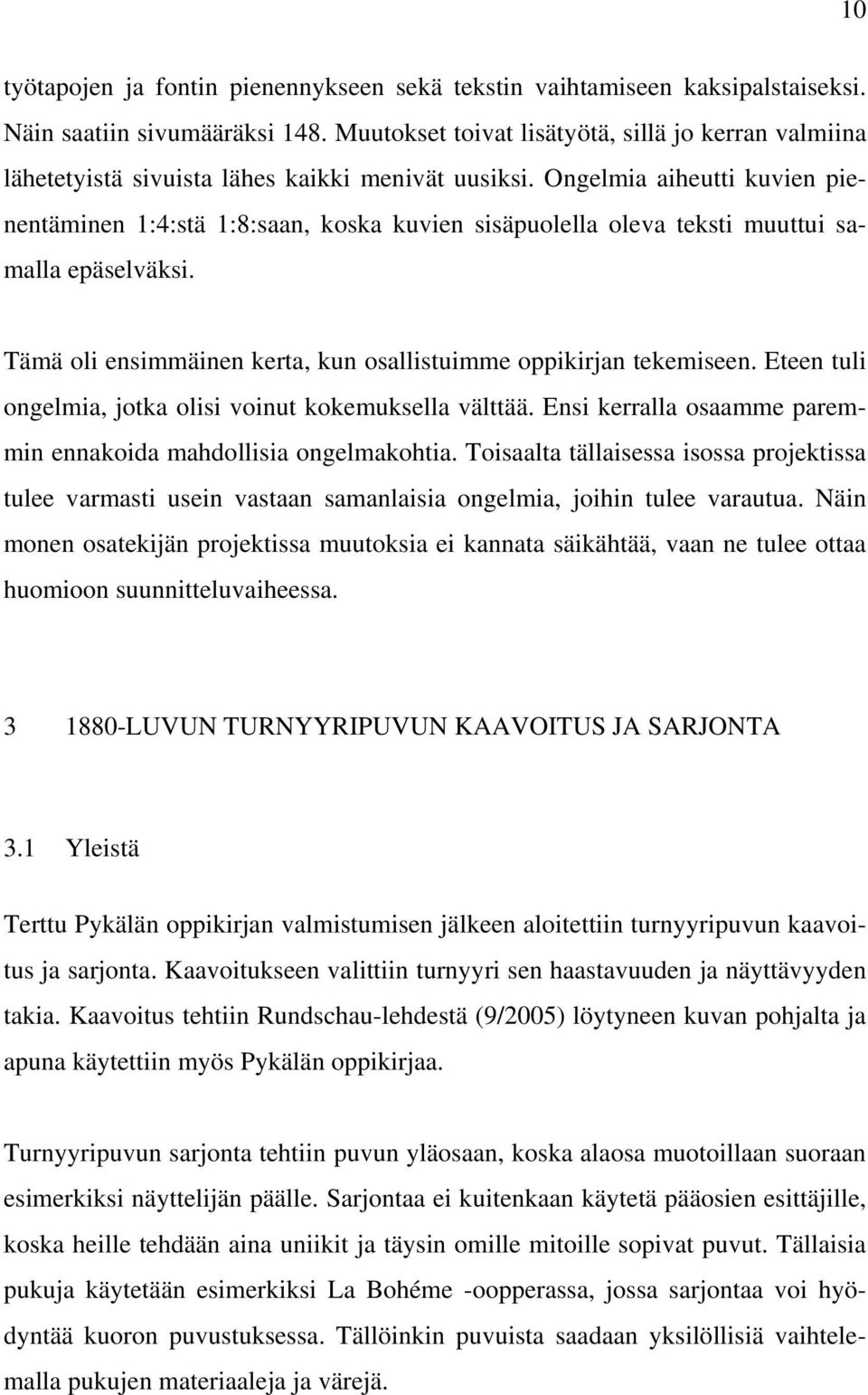 10

työtapojen ja fontin pienennykseen sekä tekstin vaihtamiseen kaksipalstaiseksi. Näin saatiin sivumääräksi 148. Muutokset toivat lisätyötä, sillä jo kerran valmiina lähetetyistä sivuista lähes kaikki menivät uusiksi. Ongelmia aiheutti kuvien pienentäminen 1:4:stä 1:8:saan, koska kuvien sisäpuolella oleva teksti muuttui samalla epäselväksi.

Tämä oli ensimmäinen kerta, kun osallistuimme oppikirjan tekemiseen. Eteen tuli ongelmia, jotka olisi voinut kokemuksella välttää. Ensi kerralla osaamme paremmin ennakoida mahdollisia ongelmakohtia. Toisaalta tällaisessa isossa projektissa tulee varmasti usein vastaan samanlaisia ongelmia, joihin tulee varautua. Näin monen osatekijän projektissa muutoksia ei kannata säikähtää, vaan ne tulee ottaa huomioon suunnitteluvaiheessa.

3 1880-LUVUN TURNYYRIPUVUN KAAVOITUS JA SARJONTA

3.1 Yleistä

Terttu Pykälän oppikirjan valmistumisen jälkeen aloitettiin turnyyripuvun kaavoitus ja sarjonta. Kaavoitukseen valittiin turnyyri sen haastavuuden ja näyttävyyden takia. Kaavoitus tehtiin Rundschau-lehdestä (9/2005) löytyneen kuvan pohjalta ja apuna käytettiin myös Pykälän oppikirjaa.

Turnyyripuvun sarjonta tehtiin puvun yläosaan, koska alaosa muotoillaan suoraan esimerkiksi näyttelijän päälle. Sarjontaa ei kuitenkaan käytetä pääosien esittäjille, koska heille tehdään aina uniikit ja täysin omille mitoille sopivat puvut. Tällaisia pukuja käytetään esimerkiksi La Bohéme -oopperassa, jossa sarjontaa voi hyödyntää kuoron puvustuksessa. Tällöinkin puvuista saadaan yksilöllisiä vaihtelemalla pukujen materiaaleja ja värejä.